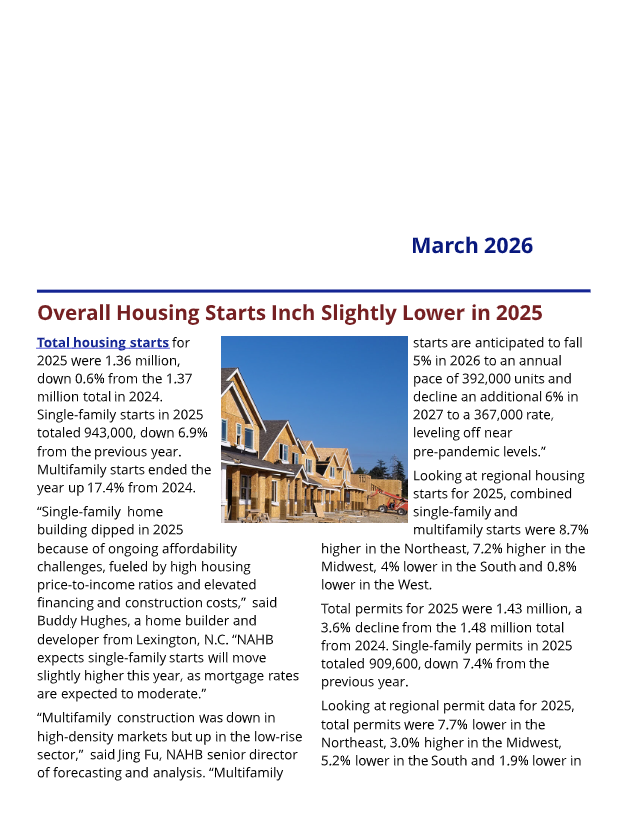 March 2026

Overall Housing Starts Inch Slightly Lower in 2025

Total housing starts for 2025 were 1.36 million, down 0.6% from the 1.37 million total in 2024. Single-family starts in 2025 totaled 943,000, down 6.9% from the previous year. Multifamily starts ended the year up 17.4% from 2024.

“Single-family home building dipped in 2025 because of ongoing affordability challenges, fueled by high housing price-to-income ratios and elevated financing and construction costs,” said Buddy Hughes, a home builder and developer from Lexington, N.C. “NAHB expects single-family starts will move slightly higher this year, as mortgage rates are expected to moderate.”

“Multifamily construction was down in high-density markets but up in the low-rise sector,” said Jing Fu, NAHB senior director of forecasting and analysis. “Multifamily starts are anticipated to fall 5% in 2026 to an annual pace of 392,000 units and decline an additional 6% in 2027 to a 367,000 rate, leveling off near pre-pandemic levels.”

Looking at regional housing starts for 2025, combined single-family and multifamily starts were 8.7% higher in the Northeast, 7.2% higher in the Midwest, 4% lower in the South and 0.8% lower in the West.

Total permits for 2025 were 1.43 million, a 3.6% decline from the 1.48 million total from 2024. Single-family permits in 2025 totaled 909,600, down 7.4% from the previous year.

Looking at regional permit data for 2025, total permits were 7.7% lower in the Northeast, 3.0% higher in the Midwest, 5.2% lower in the South and 1.9% lower in